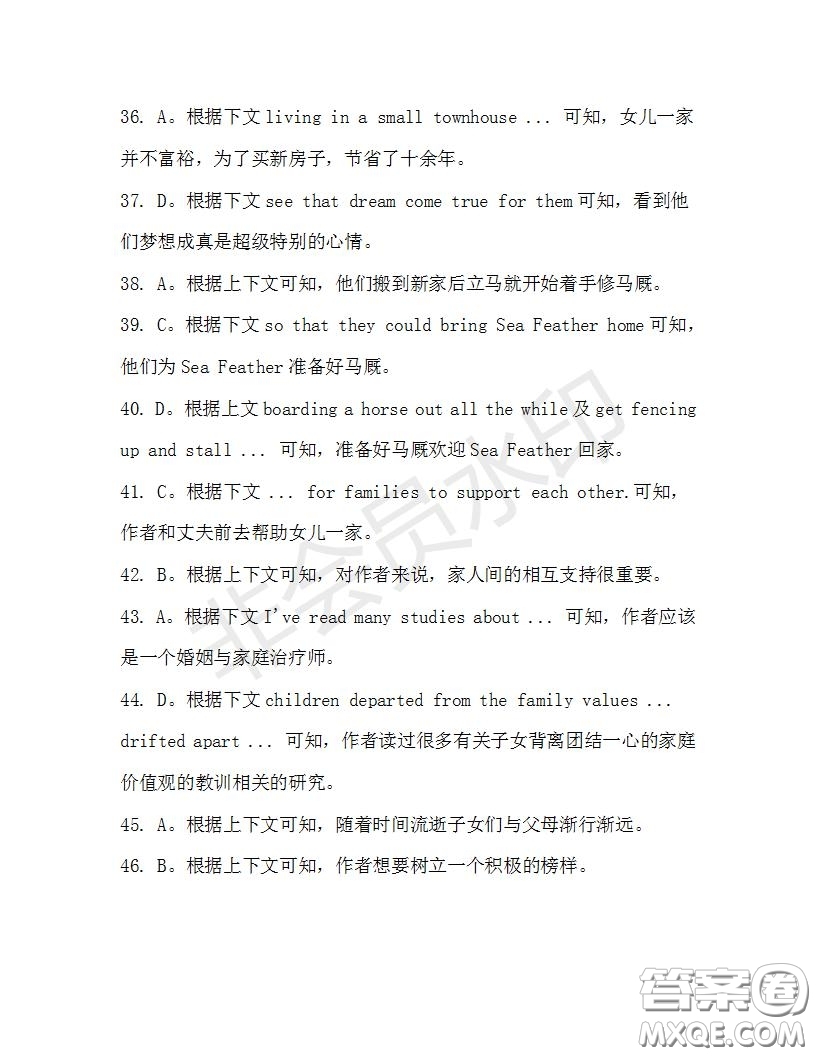 36. A。根据下文 living in a small townhouse ... 可知，女儿一家并不富裕，为了买新房子，节省了十余年。

37. D。根据下文 see that dream come true for them 可知，看到他们梦想成真是超级特别的心情。

38. A。根据上下文可知，他们搬到新家后立马就开始着手修马厩。

39. C。根据下文 so that they could bring Sea Feather home 可知，他们为 Sea Feather 准备好马厩。

40. D。根据上文 boarding a horse out all the while 及 get fencing up and stall ... 可知，准备好马厩欢迎 Sea Feather 回家。

41. C。根据下文 ... for families to support each other.可知，作者和丈夫前去帮助女儿一家。

42. B。根据上下文可知，对作者来说，家人间的相互支持很重要。

43. A。根据下文 I've read many studies about ... 可知，作者应该是一个婚姻与家庭治疗师。

44. D。根据下文 children departed from the family values ... drifted apart ... 可知，作者读过很多有关子女背离团结一心的家庭价值观的教训相关的研究。

45. A。根据上下文可知，随着时间流逝子女们与父母渐行渐远。

46. B。根据上下文可知，作者想要树立一个积极的榜样。

非会员水印

答案圈
MXQE.COM